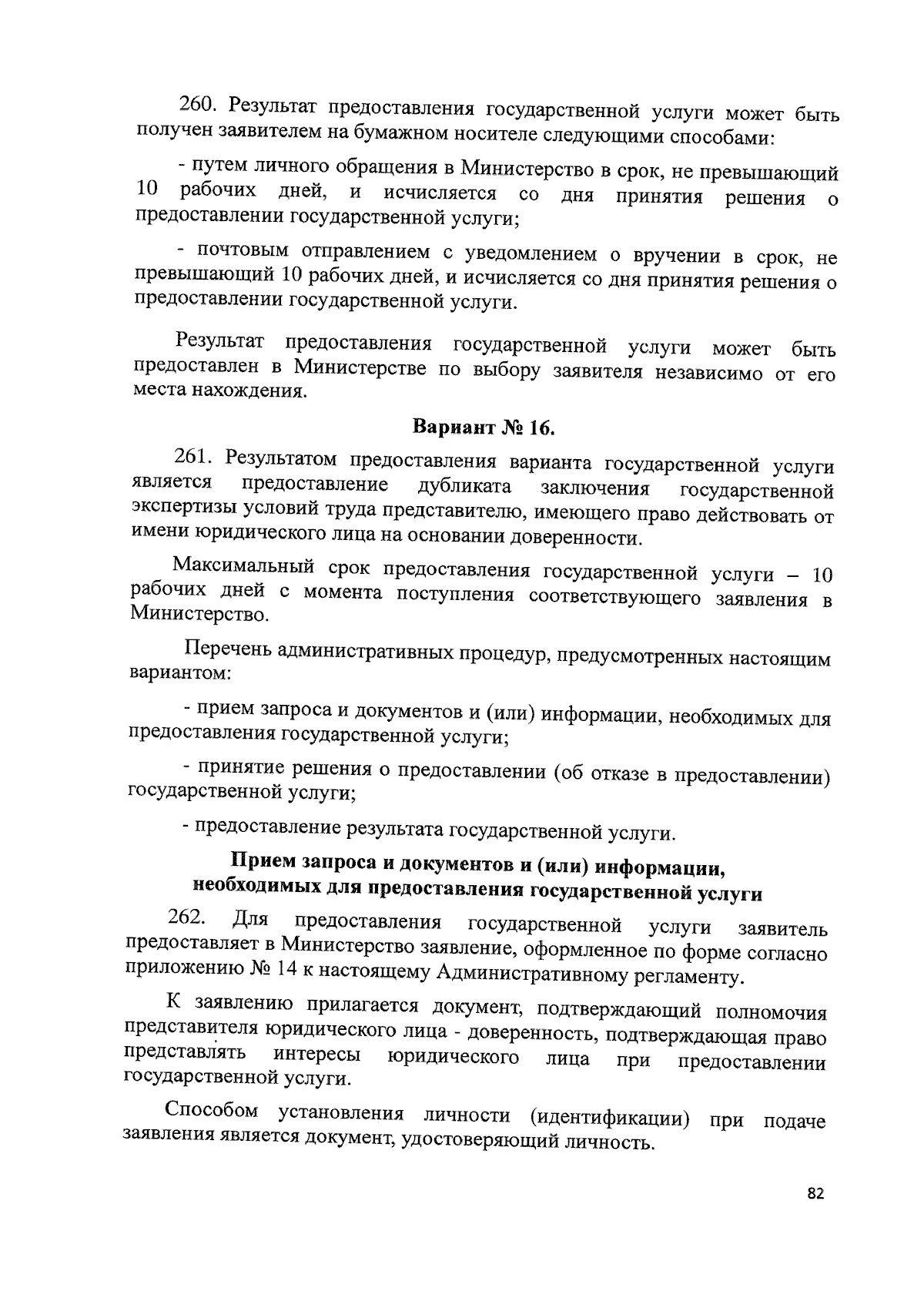 260. Результат предоставления государственной услуги может быть получен заявителем на бумажном носителе следующими способами:

- путем личного обращения в Министерство в срок, не превышающий 10 рабочих дней, и исчисляется со дня принятия решения о предоставлении государственной услуги;

- почтовым отправлением с уведомлением о вручении в срок, не превышающий 10 рабочих дней, и исчисляется со дня принятия решения о предоставлении государственной услуги.

Результат предоставления государственной услуги может быть предоставлен в Министерстве по выбору заявителя независимо от его места нахождения.

Вариант № 16.

261. Результатом предоставления варианта государственной услуги является предоставление дубликата заключения государственной экспертизы условий труда представителю, имеющего право действовать от имени юридического лица на основании доверенности.

Максимальный срок предоставления государственной услуги – 10 рабочих дней с момента поступления соответствующего заявления в Министерство.

Перечень административных процедур, предусмотренных настоящим вариантом:

- прием запроса и документов и (или) информации, необходимых для предоставления государственной услуги;

- принятие решения о предоставлении (об отказе в предоставлении) государственной услуги;

- предоставление результата государственной услуги.

Прием запроса и документов и (или) информации, необходимых для предоставления государственной услуги

262. Для предоставления государственной услуги заявитель предоставляет в Министерство заявление, оформленное по форме согласно приложению № 14 к настоящему Административному регламенту.

К заявлению прилагается документ, подтверждающий полномочия представителя юридического лица - доверенность, подтверждающая право представлять интересы юридического лица при предоставлении государственной услуги.

Способом установления личности (идентификации) при подаче заявления является документ, удостоверяющий личность.

82